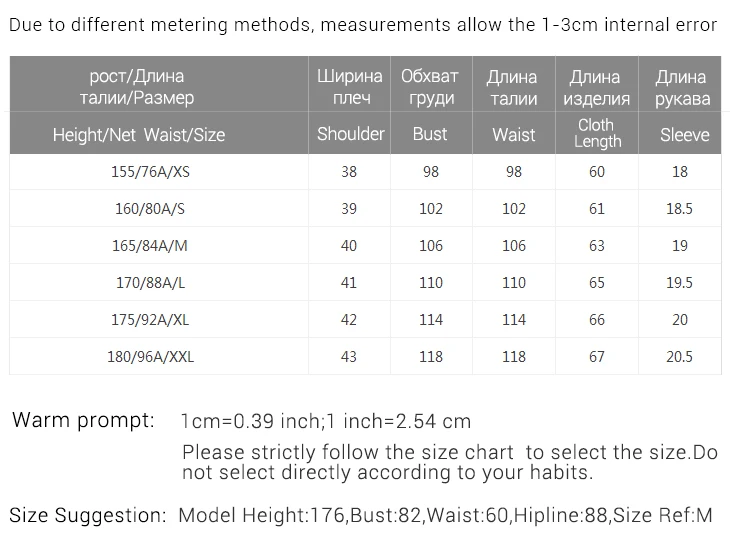 Due to different metering methods, measurements allow the 1-3cm internal error

| рост/Длина талии/Размер | Ширина плеч | Обхват груди | Длина талии | Длина изделия | Длина рукава |
|---|---|---|---|---|---|
| Height/Net Waist/Size | Shoulder | Bust | Waist | Cloth Length | Sleeve |
| 155/76A/XS | 38 | 98 | 98 | 60 | 18 |
| 160/80A/S | 39 | 102 | 102 | 61 | 18.5 |
| 165/84A/M | 40 | 106 | 106 | 63 | 19 |
| 170/88A/L | 41 | 110 | 110 | 65 | 19.5 |
| 175/92A/XL | 42 | 114 | 114 | 66 | 20 |
| 180/96A/XXL | 43 | 118 | 118 | 67 | 20.5 |

Warm prompt: 1cm=0.39 inch;1 inch=2.54 cm
Please strictly follow the size chart to select the size.Do not select directly according to your habits.

Size Suggestion: Model Height:176,Bust:82,Waist:60,Hipline:88,Size Ref:M